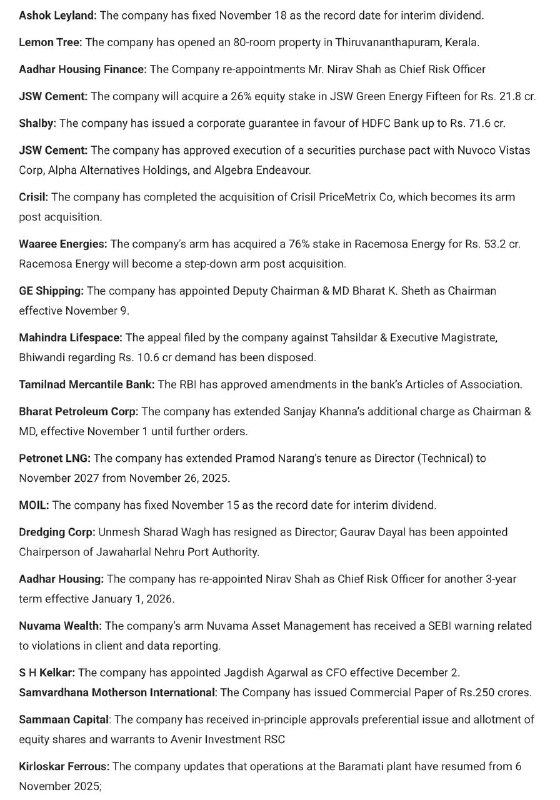 Ashok Leyland: The company has fixed November 18 as the record date for interim dividend.

Lemon Tree: The company has opened an 80-room property in Thiruvananthapuram, Kerala.

Aadhar Housing Finance: The Company re-appointments Mr. Nirav Shah as Chief Risk Officer

JSW Cement: The company will acquire a 26% equity stake in JSW Green Energy Fifteen for Rs. 21.8 cr.

Shalby: The company has issued a corporate guarantee in favour of HDFC Bank up to Rs. 71.6 cr.

JSW Cement: The company has approved execution of a securities purchase pact with Nuvoco Vistas Corp, Alpha Alternatives Holdings, and Algebra Endeavour.

Crisil: The company has completed the acquisition of Crisil PriceMetrix Co, which becomes its arm post acquisition.

Waaree Energies: The company's arm has acquired a 76% stake in Racemosa Energy for Rs. 53.2 cr. Racemosa Energy will become a step-down arm post acquisition.

GE Shipping: The company has appointed Deputy Chairman & MD Bharat K. Sheth as Chairman effective November 9.

Mahindra Lifespace: The appeal filed by the company against Tahsildar & Executive Magistrate, Bhiwandi regarding Rs. 10.6 cr demand has been disposed.

Tamilnad Mercantile Bank: The RBI has approved amendments in the bank's Articles of Association.

Bharat Petroleum Corp: The company has extended Sanjay Khanna's additional charge as Chairman & MD, effective November 1 until further orders.

Petronet LNG: The company has extended Pramod Narang's tenure as Director (Technical) to November 2027 from November 26, 2025.

MOIL: The company has fixed November 15 as the record date for interim dividend.

Dredging Corp: Unmesh Sharad Wagh has resigned as Director; Gaurav Dayal has been appointed Chairperson of Jawaharlal Nehru Port Authority.

Aadhar Housing: The company has re-appointed Nirav Shah as Chief Risk Officer for another 3-year term effective January 1, 2026.

Nuvama Wealth: The company's arm Nuvama Asset Management has received a SEBI warning related to violations in client and data reporting.

S H Kelkar: The company has appointed Jagdish Agarwal as CFO effective December 2.
Samvardhana Motherson International: The Company has issued Commercial Paper of Rs.250 crores.

Sammaan Capital: The company has received in-principle approvals preferential issue and allotment of equity shares and warrants to Avenir Investment RSC

Kirloskar Ferrous: The company updates that operations at the Baramati plant have resumed from 6 November 2025;